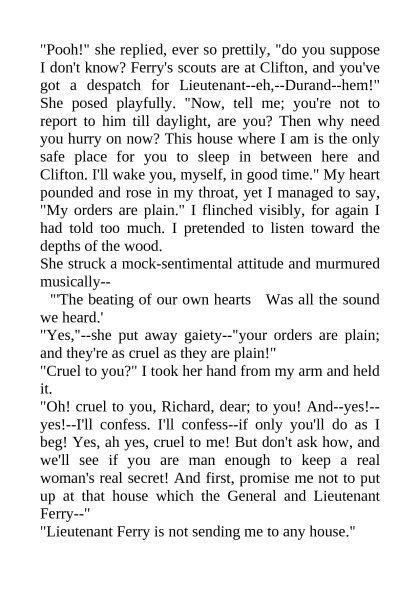 "Pooh!" she replied, ever so prettily, "do you suppose I don't know? Ferry's scouts are at Clifton, and you've got a despatch for Lieutenant--eh,--Durand--hem!" She posed playfully. "Now, tell me; you're not to report to him till daylight, are you? Then why need you hurry on now? This house where I am is the only safe place for you to sleep in between here and Clifton. I'll wake you, myself, in good time." My heart pounded and rose in my throat, yet I managed to say, "My orders are plain." I flinched visibly, for again I had told too much. I pretended to listen toward the depths of the wood.
She struck a mock-sentimental attitude and murmured musically--
"'The beating of our own hearts Was all the sound we heard.'
"Yes,"--she put away gaiety--"your orders are plain; and they're as cruel as they are plain!"
"Cruel to you?" I took her hand from my arm and held it.
"Oh! cruel to you, Richard, dear; to you! And--yes!--yes!--I'll confess. I'll confess--if only you'll do as I beg! Yes, ah yes, cruel to me! But don't ask how, and we'll see if you are man enough to keep a real woman's real secret! And first, promise me not to put up at that house which the General and Lieutenant Ferry--"
"Lieutenant Ferry is not sending me to any house."